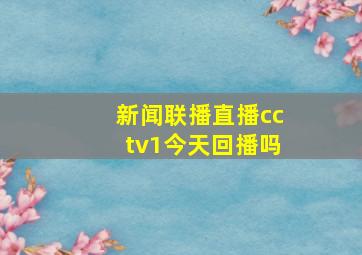 新闻联播直播cctv1今天回播吗